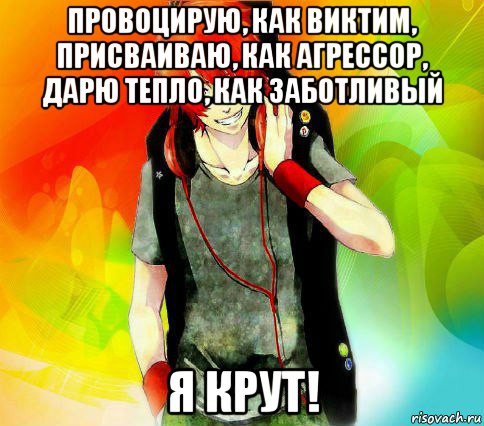 ПРОВОЦИРУЮ, КАК ВИКТИМ, ПРИСВАИВАЮ, КАК АГРЕССОР, ДАРЮ ТЕПЛО, КАК ЗАБОТЛИВЫЙ

Я КРУТ!

risovach.ru